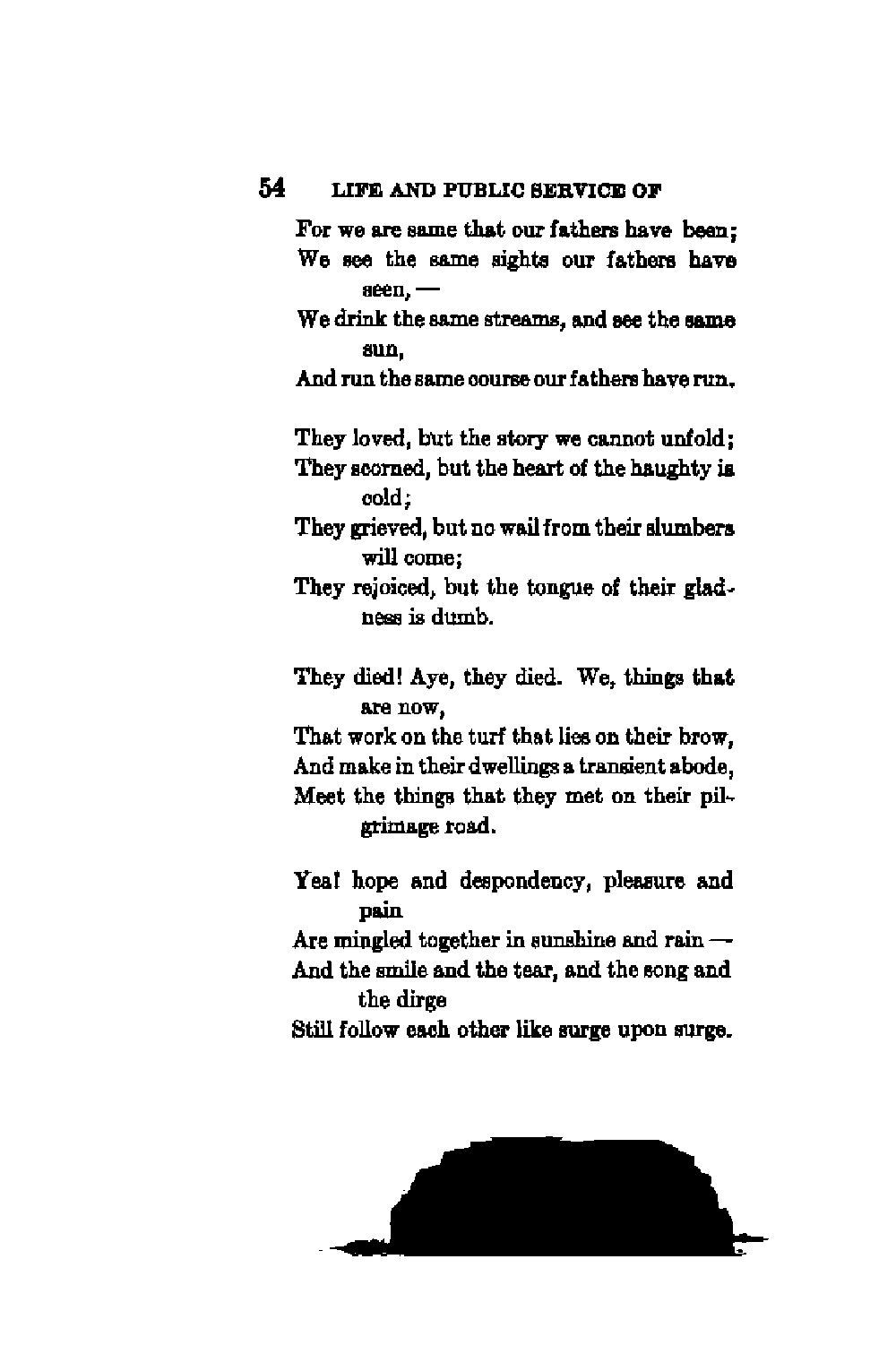 54 LIFE AND PUBLIC SERVICE OF

For we are same that our fathers have been;
We see the same sights our fathers have seen, —
We drink the same streams, and see the same sun,
And run the same course our fathers have run.

They loved, but the story we cannot unfold;
They scorned, but the heart of the haughty is cold;
They grieved, but no wail from their slumbers will come;
They rejoiced, but the tongue of their gladness is dumb.

They died! Aye, they died. We, things that are now,
That work on the turf that lies on their brow,
And make in their dwellings a transient abode,
Meet the things that they met on their pilgrimage road.

Yea! hope and despondency, pleasure and pain
Are mingled together in sunshine and rain —
And the smile and the tear, and the song and the dirge
Still follow each other like surge upon surge.